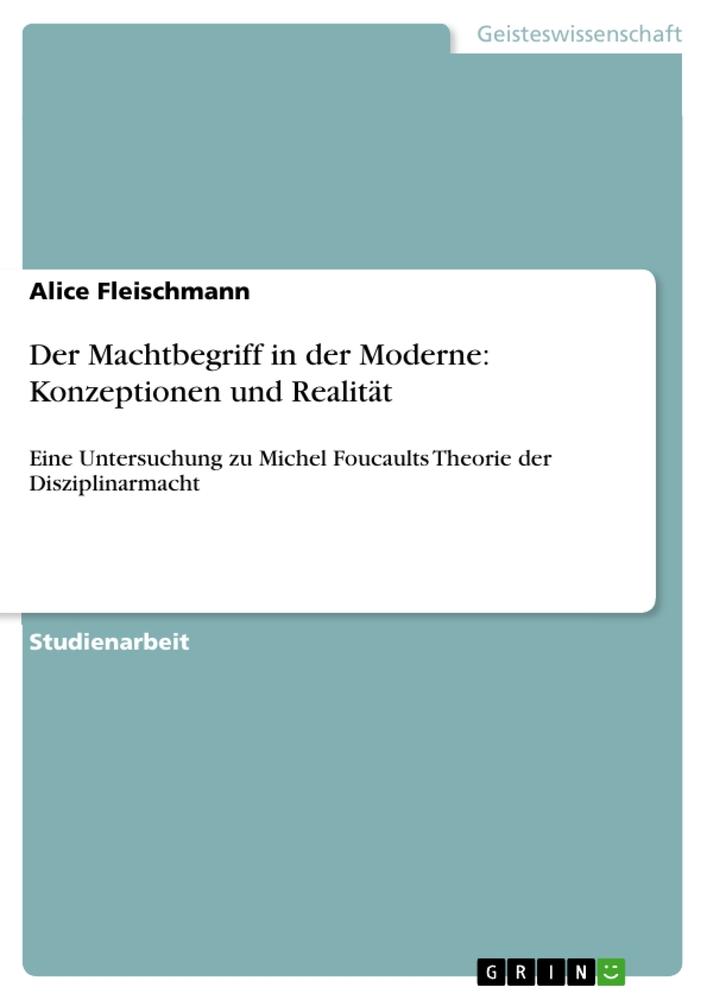 Geisteswissenschaft

Alice Fleischmann

Der Machtbegriff in der Moderne: Konzeptionen und Realität

Eine Untersuchung zu Michel Foucaults Theorie der Disziplinarmacht

Studienarbeit

GRIN